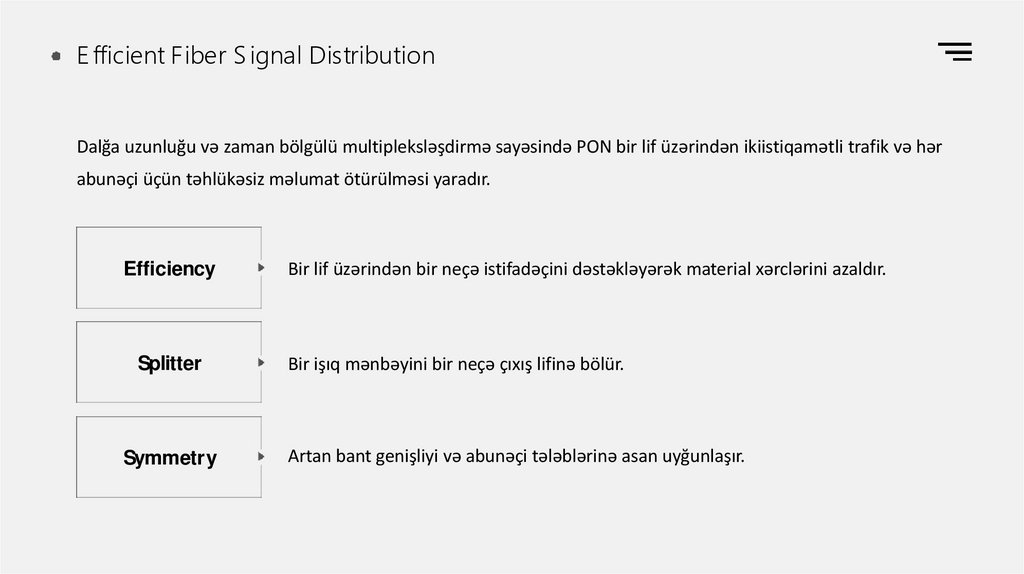 • Efficient Fiber Signal Distribution

Dalğa uzunluğu və zaman bölgülü multipleksləşdirmə sayəsində PON bir lif üzərindən ikiistiqamətli trafik və hər abunəçi üçün təhlükəsiz məlumat ötürülməsi yaradır.

Efficiency

Bir lif üzərindən bir neçə istifadəçini dəstəkləyərək material xərclərini azaldır.

Splitter

Bir işıq mənbəyini bir neçə çıxış lifinə bölür.

Symmetry

Artan bant genişliyi və abunəçi tələblərinə asan uyğunlaşır.